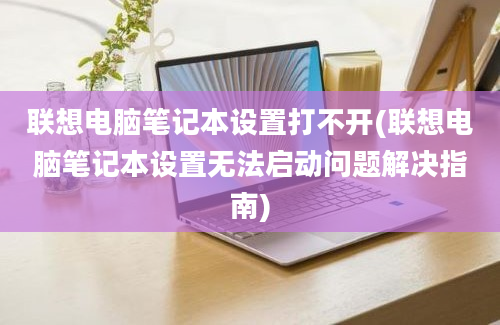 联想电脑笔记本设置打不开(联想电脑笔记本设置无法启动问题解决指南)